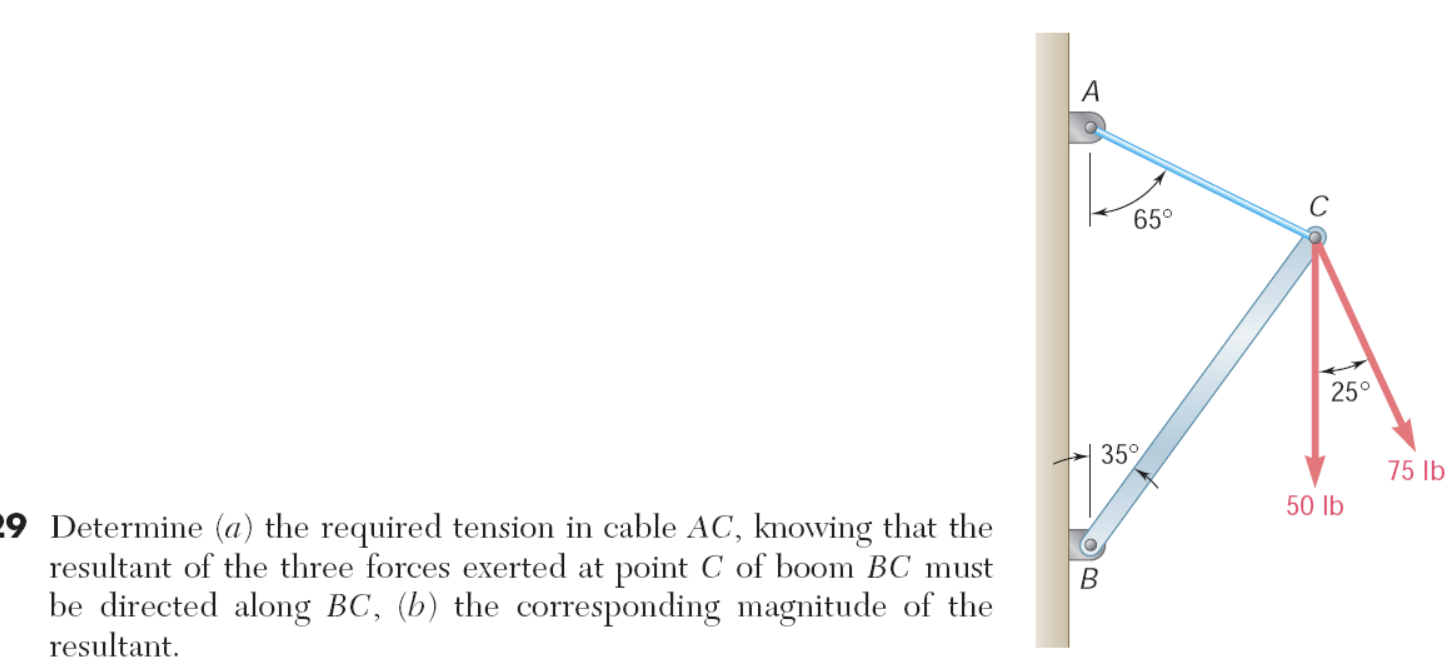 29 Determine $(a)$ the required tension in cable $AC$, knowing that the resultant of the three forces exerted at point $C$ of boom $BC$ must be directed along $BC$, $(b)$ the corresponding magnitude of the resultant.

A
65°
C
25°
35°
75 lb
50 lb
B